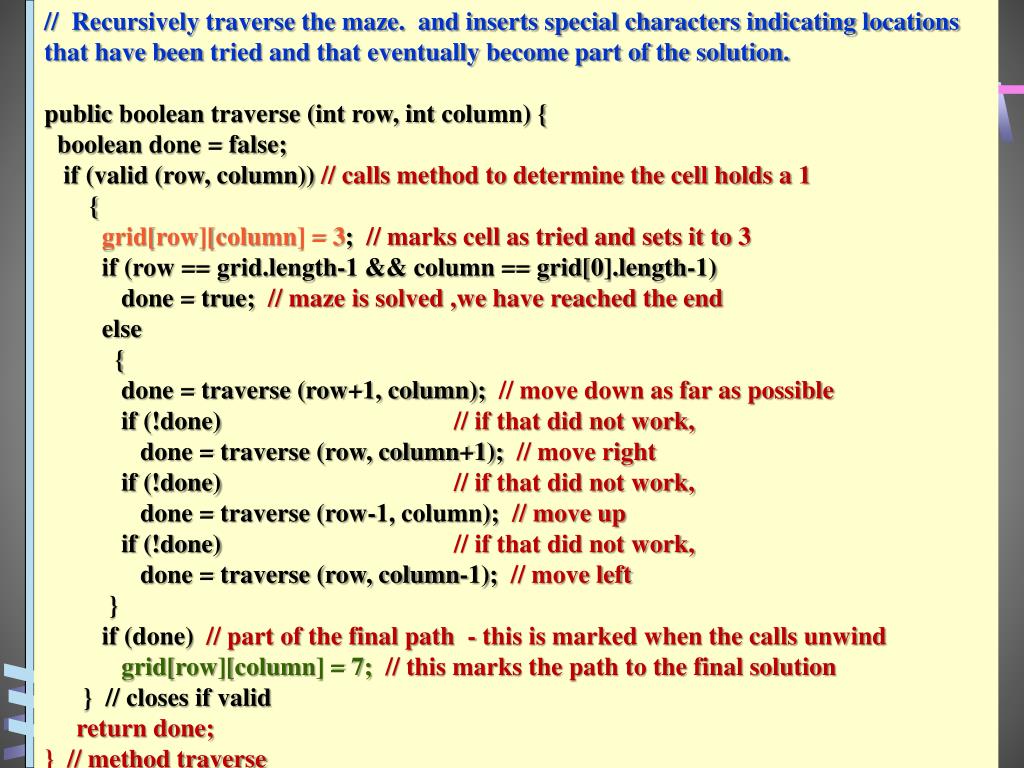 // Recursively traverse the maze. and inserts special characters indicating locations that have been tried and that eventually become part of the solution.

public boolean traverse (int row, int column) {
boolean done = false;
if (valid (row, column)) // calls method to determine the cell holds a 1
{
grid[row][column] = 3; // marks cell as tried and sets it to 3
if (row == grid.length-1 && column == grid[0].length-1)
done = true; // maze is solved ,we have reached the end
else
{
done = traverse (row+1, column); // move down as far as possible
if (!done) // if that did not work,
done = traverse (row, column+1); // move right
if (!done) // if that did not work,
done = traverse (row-1, column); // move up
if (!done) // if that did not work,
done = traverse (row, column-1); // move left
}
if (done) // part of the final path - this is marked when the calls unwind
grid[row][column] = 7; // this marks the path to the final solution
} // closes if valid
return done;
} // method traverse